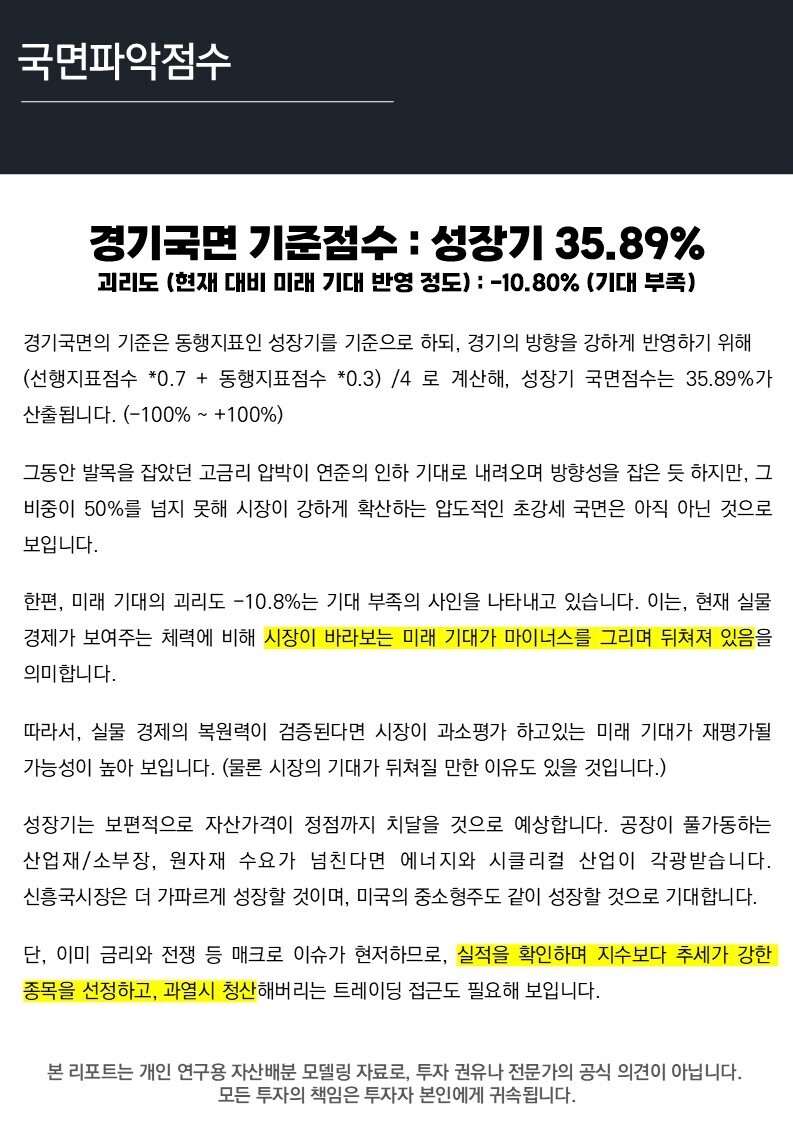 국면파악점수

경기국면 기준점수 : 성장기 35.89%
괴리도 (현재 대비 미래 기대 반영 정도) : -10.80% (기대 부족)

경기국면의 기준은 동행지표인 성장기를 기준으로 하되, 경기의 방향을 강하게 반영하기 위해 (선행지표점수 *0.7 + 동행지표점수 *0.3) /4 로 계산해, 성장기 국면점수는 35.89%가 산출됩니다. (-100% ~ +100%)

그동안 발목을 잡았던 고금리 압박이 연준의 인하 기대로 내려오며 방향성을 잡은 듯 하지만, 그 비중이 50%를 넘지 못해 시장이 강하게 확산하는 압도적인 초강세 국면은 아직 아닌 것으로 보입니다.

한편, 미래 기대의 괴리도 -10.8%는 기대 부족의 사인을 나타내고 있습니다. 이는, 현재 실물 경제가 보여주는 체력에 비해 시장이 바라보는 미래 기대가 마이너스를 그리며 뒤쳐져 있음을 의미합니다.

따라서, 실물 경제의 복원력이 검증된다면 시장이 과소평가 하고있는 미래 기대가 재평가될 가능성이 높아 보입니다. (물론 시장의 기대가 뒤쳐질 만한 이유도 있을 것입니다.)

성장기는 보편적으로 자산가격이 정점까지 치달을 것으로 예상합니다. 공장이 풀가동하는 산업재/소부장, 원자재 수요가 넘친다면 에너지와 시클리컬 산업이 각광받습니다. 신흥국시장은 더 가파르게 성장할 것이며, 미국의 중소형주도 같이 성장할 것으로 기대합니다.

단, 이미 금리와 전쟁 등 매크로 이슈가 현저하므로, 실적을 확인하며 지수보다 추세가 강한 종목을 선정하고, 과열시 청산해버리는 트레이딩 접근도 필요해 보입니다.

본 리포트는 개인 연구용 자산배분 모델링 자료로, 투자 권유나 전문가의 공식 의견이 아닙니다.
모든 투자의 책임은 투자자 본인에게 귀속됩니다.